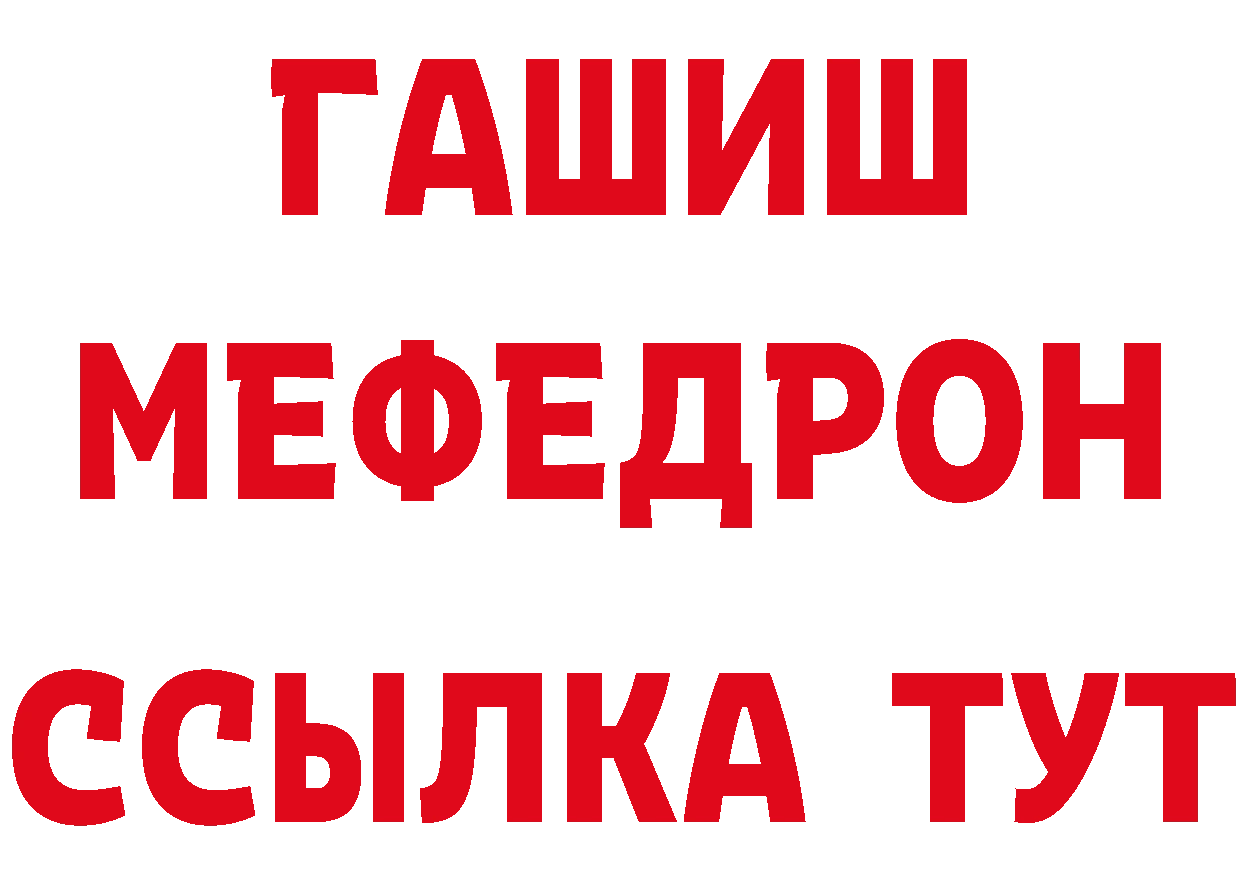 ГАШИШ
МЕФЕДРОН
ССЫЛКА ТУТ